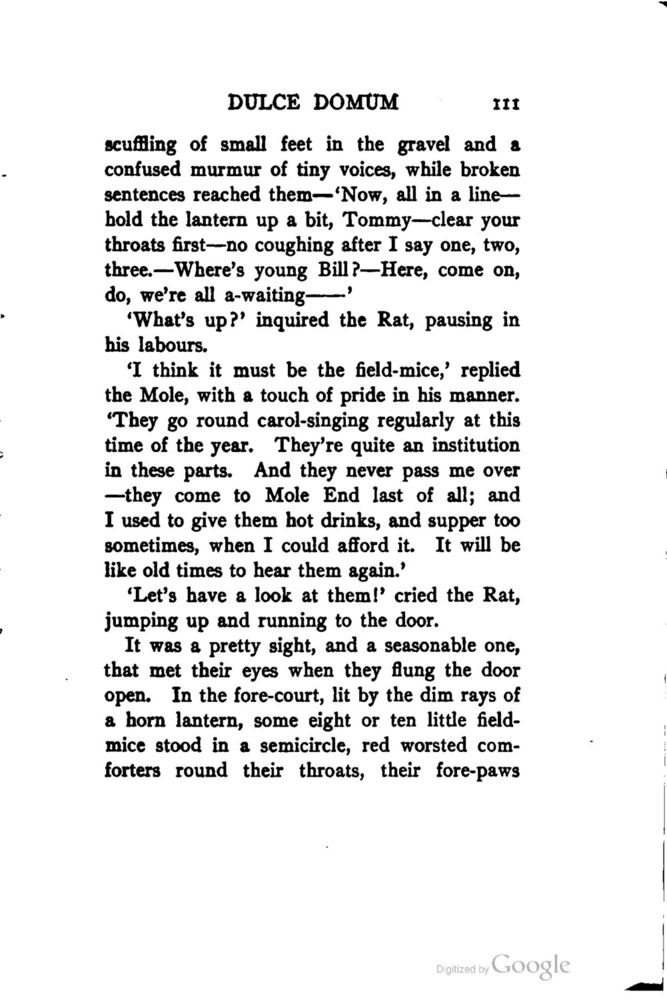 DULCE DOMUM 111

scuffling of small feet in the gravel and a confused murmur of tiny voices, while broken sentences reached them—'Now, all in a line—hold the lantern up a bit, Tommy—clear your throats first—no coughing after I say one, two, three.—Where's young Bill?—Here, come on, do, we're all a-waiting——'

'What's up?' inquired the Rat, pausing in his labours.

'I think it must be the field-mice,' replied the Mole, with a touch of pride in his manner. 'They go round carol-singing regularly at this time of the year. They're quite an institution in these parts. And they never pass me over—they come to Mole End last of all; and I used to give them hot drinks, and supper too sometimes, when I could afford it. It will be like old times to hear them again.'

'Let's have a look at them!' cried the Rat, jumping up and running to the door.

It was a pretty sight, and a seasonable one, that met their eyes when they flung the door open. In the fore-court, lit by the dim rays of a horn lantern, some eight or ten little field-mice stood in a semicircle, red worsted comforters round their throats, their fore-paws

Digitized by Google